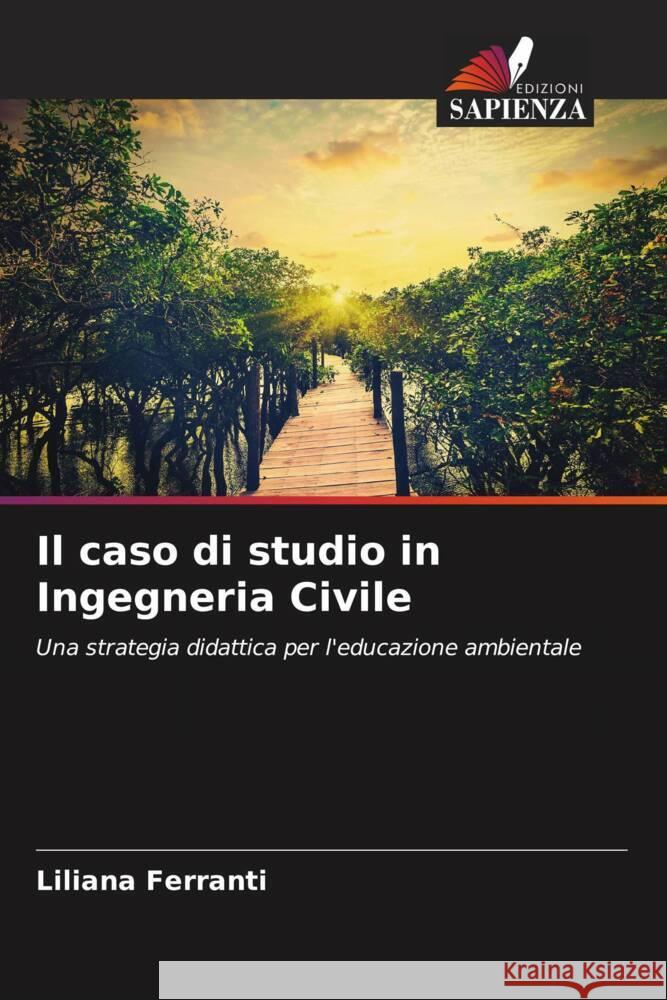 EDIZIONI
SAPIENZA

Il caso di studio in Ingegneria Civile

Una strategia didattica per l'educazione ambientale

Liliana Ferranti